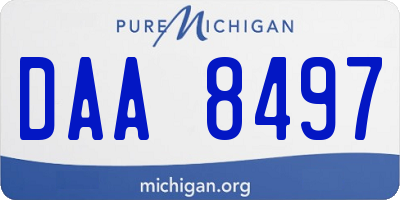 PURE MICHIGAN

DAA 8497

michigan.org